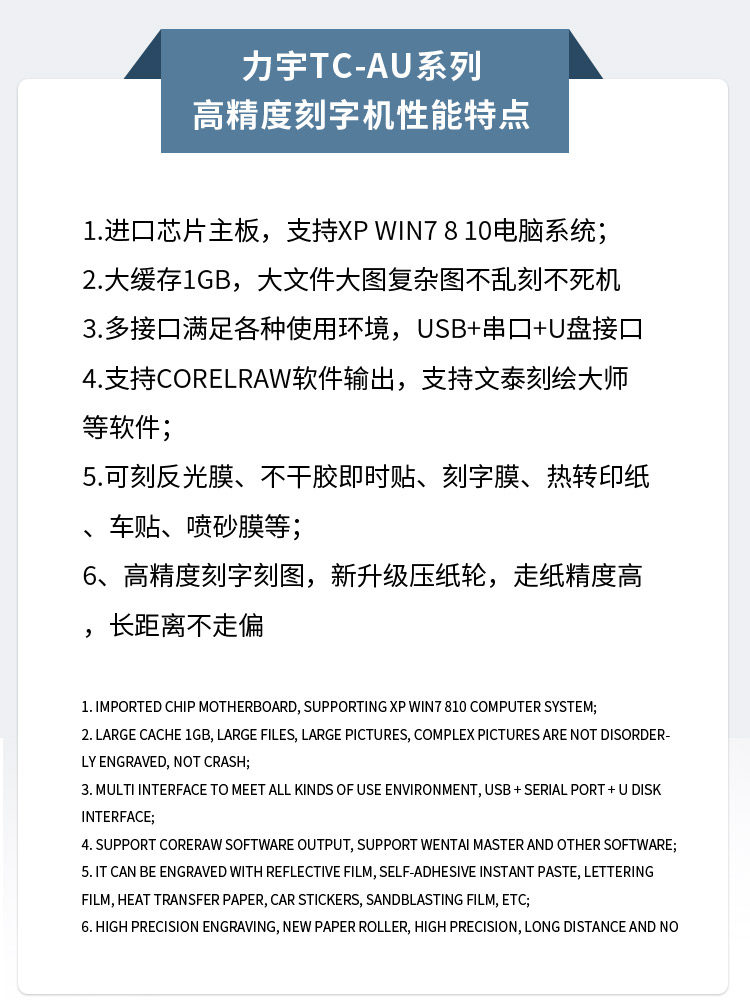 力宇TC-AU系列
高精度刻字机性能特点

1.进口芯片主板，支持XP WIN7 8 10电脑系统；
2.大缓存1GB，大文件大图复杂图不乱刻不死机
3.多接口满足各种使用环境，USB+串口+U盘接口
4.支持CORELRAW软件输出，支持文泰刻绘大师等软件；
5.可刻反光膜、不干胶即时贴、刻字膜、热转印纸、车贴、喷砂膜等；
6、高精度刻字刻图，新升级压纸轮，走纸精度高，长距离不走偏

1. IMPORTED CHIP MOTHERBOARD, SUPPORTING XP WIN7 810 COMPUTER SYSTEM;
2. LARGE CACHE 1GB, LARGE FILES, LARGE PICTURES, COMPLEX PICTURES ARE NOT DISORDERLY ENGRAVED, NOT CRASH;
3. MULTI INTERFACE TO MEET ALL KINDS OF USE ENVIRONMENT, USB + SERIAL PORT + U DISK INTERFACE;
4. SUPPORT CORERAW SOFTWARE OUTPUT, SUPPORT WENTAI MASTER AND OTHER SOFTWARE;
5. IT CAN BE ENGRAVED WITH REFLECTIVE FILM, SELF-ADHESIVE INSTANT PASTE, LETTERING FILM, HEAT TRANSFER PAPER, CAR STICKERS, SANDBLASTING FILM, ETC;
6. HIGH PRECISION ENGRAVING, NEW PAPER ROLLER, HIGH PRECISION, LONG DISTANCE AND NO